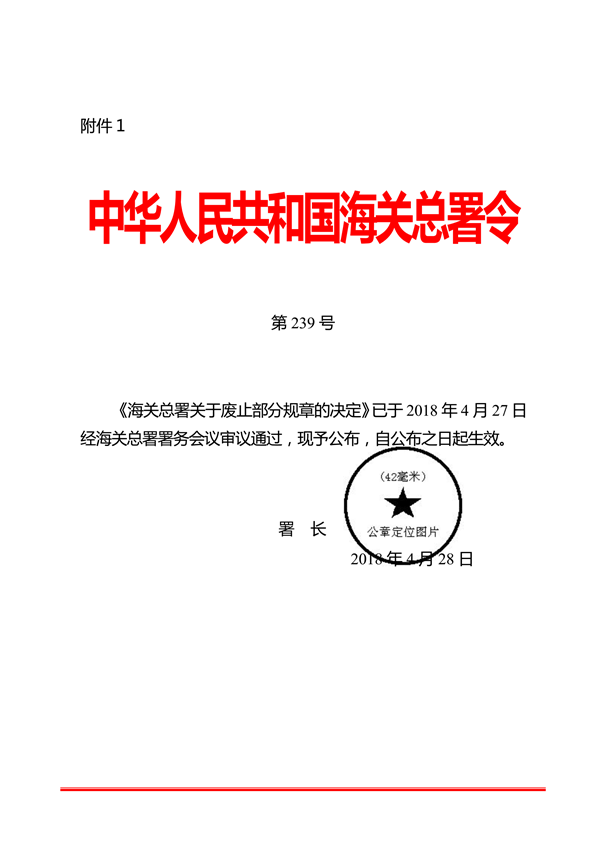 附件 1

中华人民共和国海关总署令

第 239 号

《海关总署关于废止部分规章的决定》已于 2018 年 4 月 27 日经海关总署署务会议审议通过，现予公布，自公布之日起生效。

(42毫米)

公章定位图片

署　长

2018 年 4 月 28 日